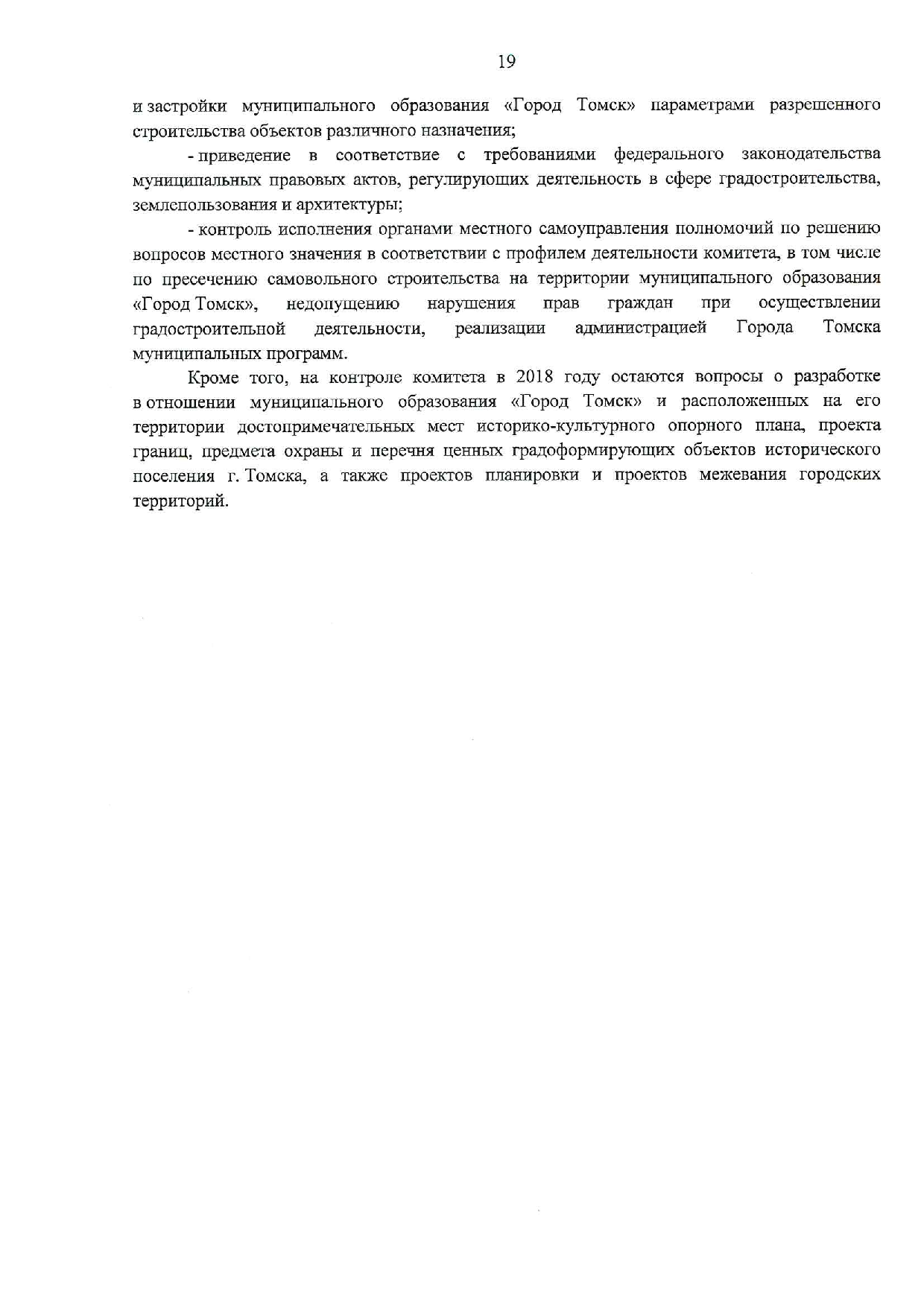 19

и застройки муниципального образования «Город Томск» параметрами разрешенного строительства объектов различного назначения;

- приведение в соответствие с требованиями федерального законодательства муниципальных правовых актов, регулирующих деятельность в сфере градостроительства, землепользования и архитектуры;

- контроль исполнения органами местного самоуправления полномочий по решению вопросов местного значения в соответствии с профилем деятельности комитета, в том числе по пресечению самовольного строительства на территории муниципального образования «Город Томск», недопущению нарушения прав граждан при осуществлении градостроительной деятельности, реализации администрацией Города Томска муниципальных программ.

Кроме того, на контроле комитета в 2018 году остаются вопросы о разработке в отношении муниципального образования «Город Томск» и расположенных на его территории достопримечательных мест историко-культурного опорного плана, проекта границ, предмета охраны и перечня ценных градоформирующих объектов исторического поселения г. Томска, а также проектов планировки и проектов межевания городских территорий.